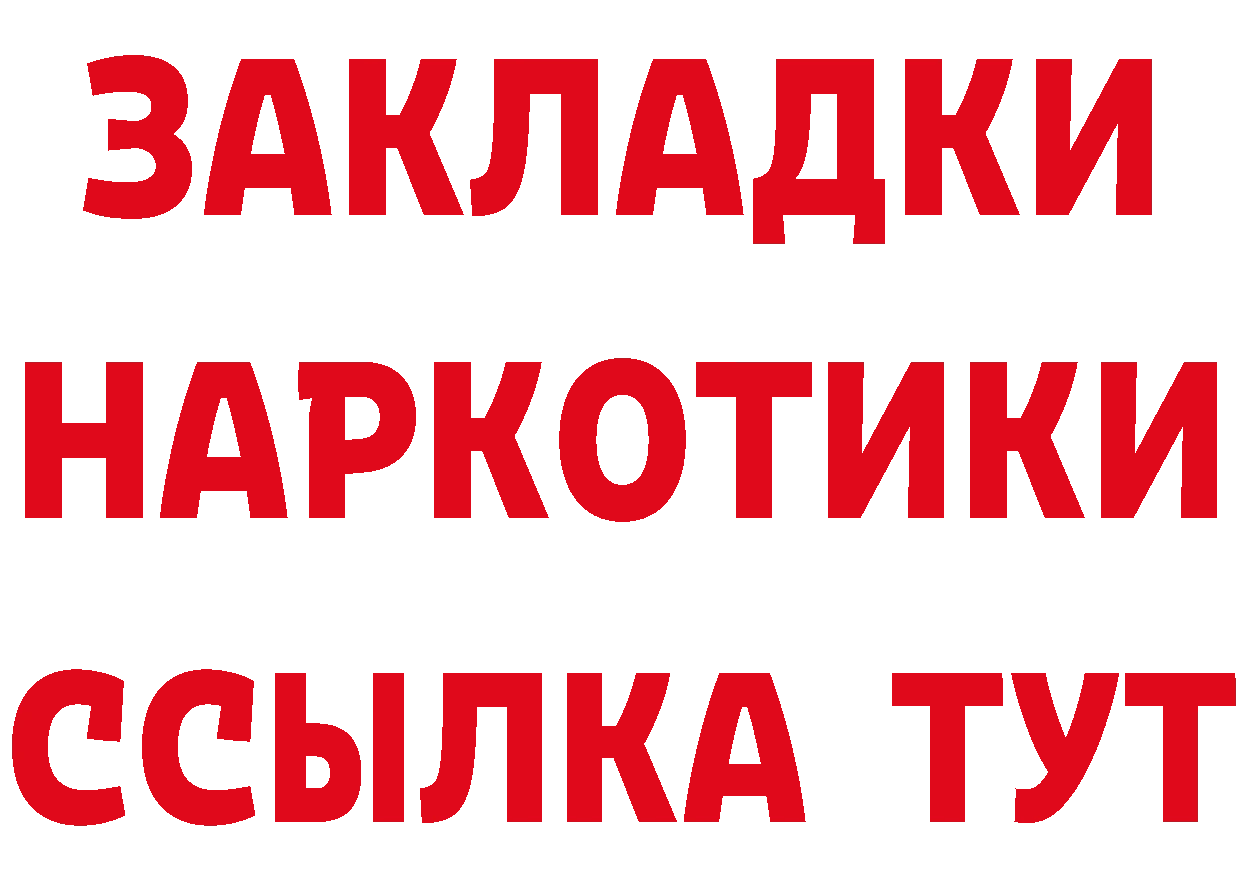 ЗАКЛАДКИ НАРКОТИКИ ССЫЛКА ТУТ